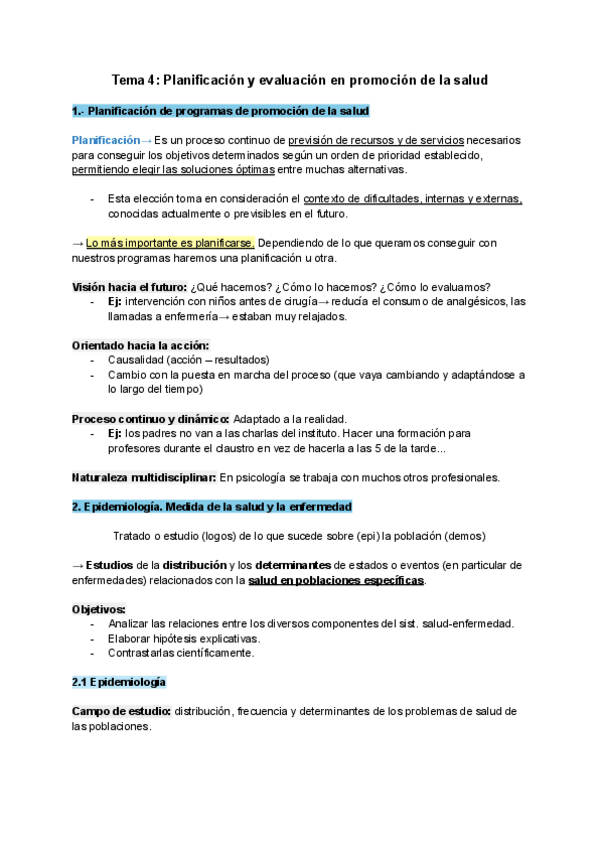 Tema 4: Planificación y evaluación en promoción de la salud

1.- Planificación de programas de promoción de la salud

Planificación→ Es un proceso continuo de previsión de recursos y de servicios necesarios para conseguir los objetivos determinados según un orden de prioridad establecido, permitiendo elegir las soluciones óptimas entre muchas alternativas.

- Esta elección toma en consideración el contexto de dificultades, internas y externas, conocidas actualmente o previsibles en el futuro.

→ Lo más importante es planificarse. Dependiendo de lo que queramos conseguir con nuestros programas haremos una planificación u otra.

Visión hacia el futuro: ¿Qué hacemos? ¿Cómo lo hacemos? ¿Cómo lo evaluamos?
- Ej: intervención con niños antes de cirugía→ reducía el consumo de analgésicos, las llamadas a enfermería→ estaban muy relajados.

Orientado hacia la acción:
- Causalidad (acción – resultados)
- Cambio con la puesta en marcha del proceso (que vaya cambiando y adaptándose a lo largo del tiempo)

Proceso continuo y dinámico: Adaptado a la realidad.
- Ej: los padres no van a las charlas del instituto. Hacer una formación para profesores durante el claustro en vez de hacerla a las 5 de la tarde...

Naturaleza multidisciplinar: En psicología se trabaja con muchos otros profesionales.

2. Epidemiología. Medida de la salud y la enfermedad

Tratado o estudio (logos) de lo que sucede sobre (epi) la población (demos)

→ Estudios de la distribución y los determinantes de estados o eventos (en particular de enfermedades) relacionados con la salud en poblaciones específicas.

Objetivos:
- Analizar las relaciones entre los diversos componentes del sist. salud-enfermedad.
- Elaborar hipótesis explicativas.
- Contrastarlas científicamente.

2.1 Epidemiología

Campo de estudio: distribución, frecuencia y determinantes de los problemas de salud de las poblaciones.